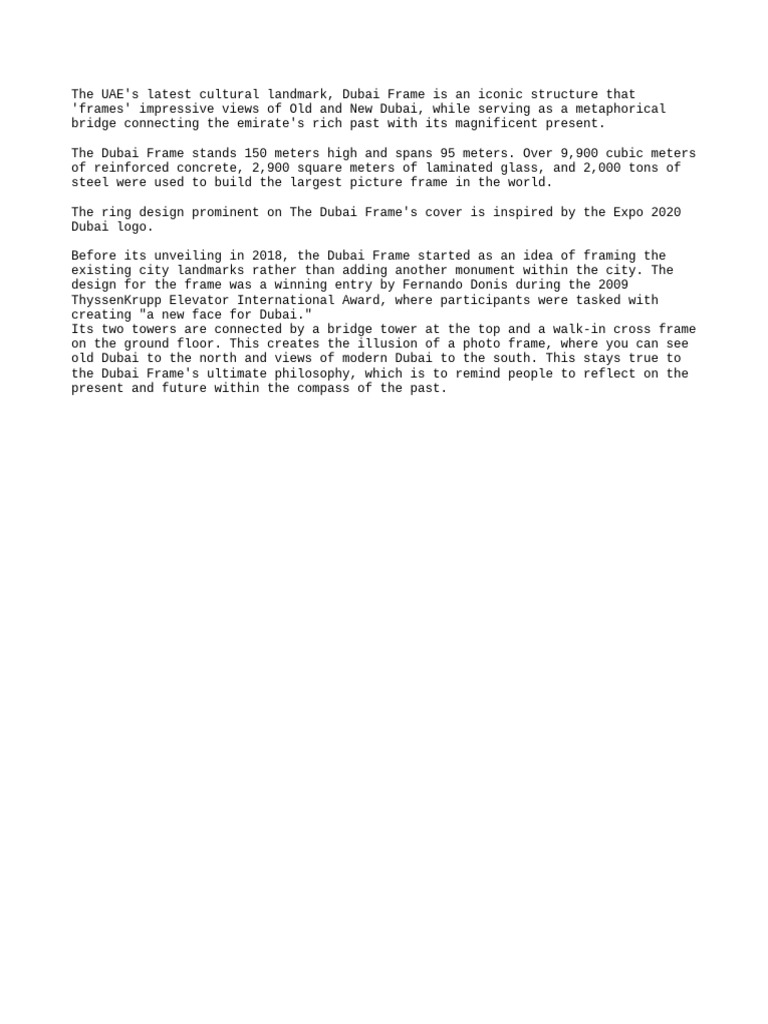 The UAE's latest cultural landmark, Dubai Frame is an iconic structure that 'frames' impressive views of Old and New Dubai, while serving as a metaphorical bridge connecting the emirate's rich past with its magnificent present.

The Dubai Frame stands 150 meters high and spans 95 meters. Over 9,900 cubic meters of reinforced concrete, 2,900 square meters of laminated glass, and 2,000 tons of steel were used to build the largest picture frame in the world.

The ring design prominent on The Dubai Frame's cover is inspired by the Expo 2020 Dubai logo.

Before its unveiling in 2018, the Dubai Frame started as an idea of framing the existing city landmarks rather than adding another monument within the city. The design for the frame was a winning entry by Fernando Donis during the 2009 ThyssenKrupp Elevator International Award, where participants were tasked with creating "a new face for Dubai."
Its two towers are connected by a bridge tower at the top and a walk-in cross frame on the ground floor. This creates the illusion of a photo frame, where you can see old Dubai to the north and views of modern Dubai to the south. This stays true to the Dubai Frame's ultimate philosophy, which is to remind people to reflect on the present and future within the compass of the past.